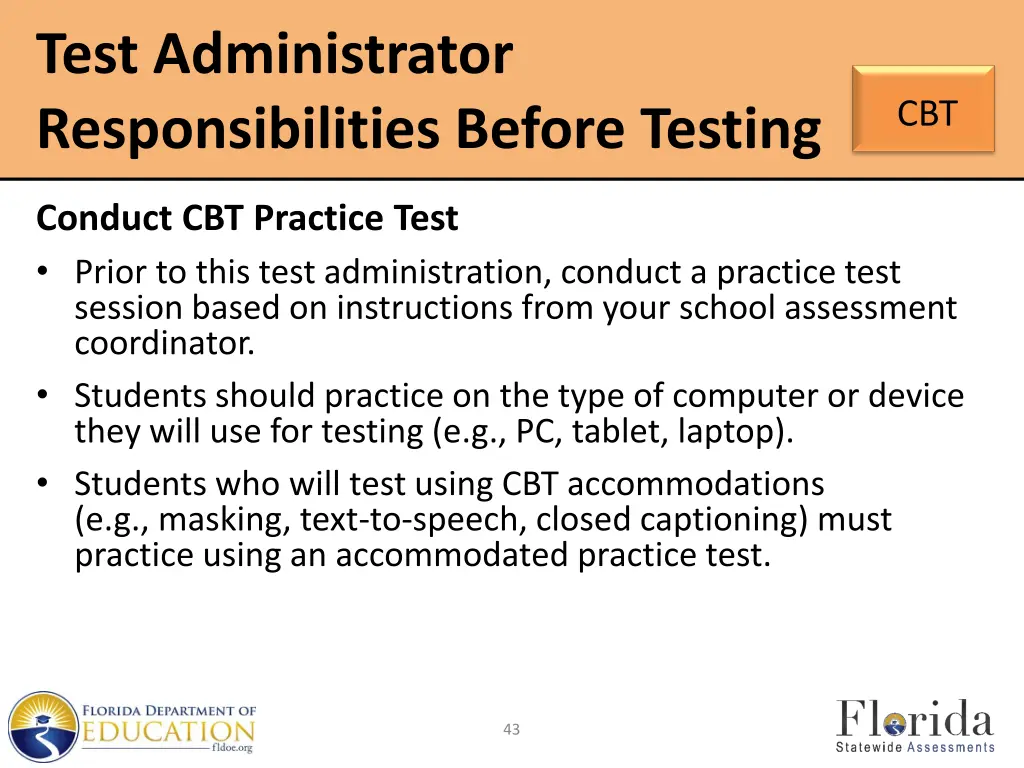 Test Administrator Responsibilities Before Testing

CBT

Conduct CBT Practice Test

• Prior to this test administration, conduct a practice test session based on instructions from your school assessment coordinator.
• Students should practice on the type of computer or device they will use for testing (e.g., PC, tablet, laptop).
• Students who will test using CBT accommodations (e.g., masking, text-to-speech, closed captioning) must practice using an accommodated practice test.

FLORIDA DEPARTMENT OF EDUCATION fldoe.org

43

Florida Statewide Assessments